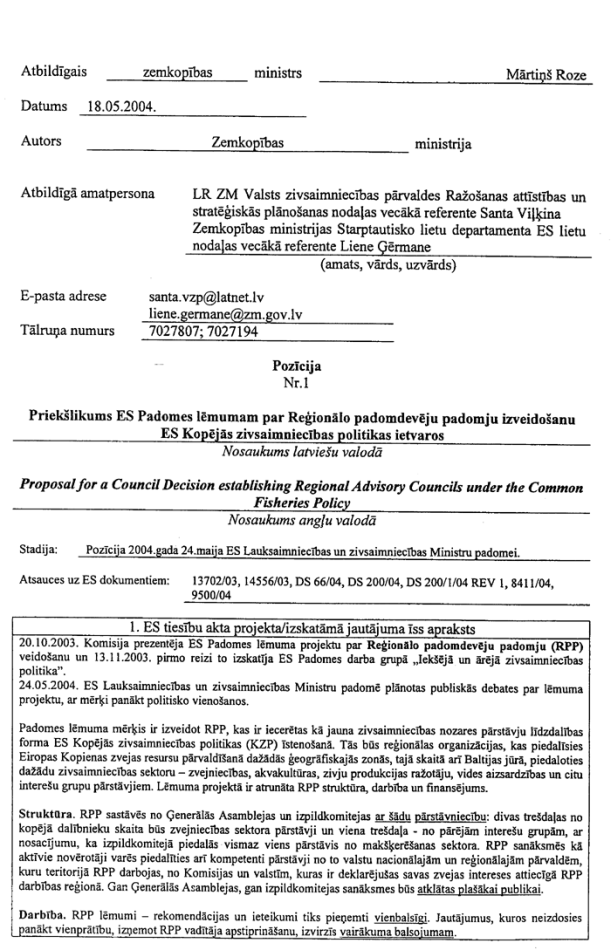 Atbildīgais zemkopības ministrs Mārtiņš Roze

Datums 18.05.2004.

Autors Zemkopības ministrija

Atbildīgā amatpersona LR ZM Valsts zivsaimniecības pārvaldes Ražošanas attīstības un stratēģiskās plānošanas nodaļas vecākā referente Santa Viļķina Zemkopības ministrijas Starptautisko lietu departamenta ES lietu nodaļas vecākā referente Liene Ģērmane
(amats, vārds, uzvārds)

E-pasta adrese santa.vzp@latnet.lv
liene.germane@zm.gov.lv
Tālruņa numurs 7027807; 7027194

Pozīcija
Nr.1

Priekšlikums ES Padomes lēmumam par Reģionālo padomdevēju padomju izveidošanu ES Kopējās zivsaimniecības politikas ietvaros
Nosaukums latviešu valodā

Proposal for a Council Decision establishing Regional Advisory Councils under the Common Fisheries Policy
Nosaukums angļu valodā

Stadija: Pozīcija 2004.gada 24.maija ES Lauksaimniecības un zivsaimniecības Ministru padomei.

Atsauces uz ES dokumentiem: 13702/03, 14556/03, DS 66/04, DS 200/04, DS 200/1/04 REV 1, 8411/04, 9500/04

1. ES tiesību akta projekta/izskatāmā jautājuma īss apraksts

20.10.2003. Komisija prezentēja ES Padomes lēmuma projektu par Reģionālo padomdevēju padomju (RPP) veidošanu un 13.11.2003. pirmo reizi to izskatīja ES Padomes darba grupā „Iekšējā un ārējā zivsaimniecības politika".
24.05.2004. ES Lauksaimniecības un zivsaimniecības Ministru padomē plānotas publiskās debates par lēmuma projektu, ar mērķi panākt politisko vienošanos.

Padomes lēmuma mērķis ir izveidot RPP, kas ir iecerētas kā jauna zivsaimniecības nozares pārstāvju līdzdalības forma ES Kopējās zivsaimniecības politikas (KZP) īstenošanā. Tās būs reģionālas organizācijas, kas piedalīsies Eiropas Kopienas zvejas resursu pārvaldīšanā dažādās ģeogrāfiskajās zonās, tajā skaitā arī Baltijas jūrā, piedaloties dažādu zivsaimniecības sektoru – zvejniecības, akvakultūras, zivju produkcijas ražotāju, vides aizsardzības un citu interešu grupu pārstāvjiem. Lēmuma projektā ir atrunāta RPP struktūra, darbība un finansējums.

Struktūra. RPP sastāvēs no Ģenerālās Asamblejas un izpildkomitejas ar šādu pārstāvniecību: divas trešdaļas no kopējā dalībnieku skaita būs zvejniecības sektora pārstāvji un viena trešdaļa - no pārējām interešu grupām, ar nosacījumu, ka izpildkomitejā piedalās vismaz viens pārstāvis no makšķerēšanas sektora. RPP sanāksmēs kā aktīvie novērotāji varēs piedalīties arī kompetenti pārstāvji no to valstu nacionālajām un reģionālajām pārvaldēm, kuru teritorijā RPP darbojas, no Komisijas un valstīm, kuras ir deklarējušas savas zvejas intereses attiecīgā RPP darbības reģionā. Gan Ģenerālās Asamblejas, gan izpildkomitejas sanāksmes būs atklātas plašākai publikai.

Darbība. RPP lēmumi – rekomendācijas un ieteikumi tiks pieņemti vienbalsīgi. Jautājumus, kuros neizdosies panākt vienprātību, izņemot RPP vadītāja apstiprināšanu, izvirzīs vairākuma balsojumam.